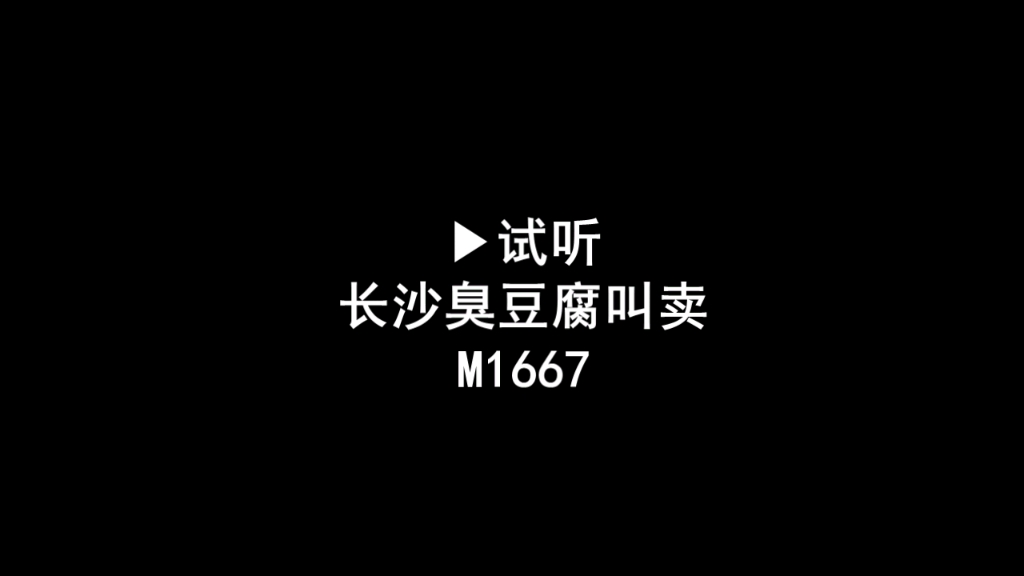 ▶试听
长沙臭豆腐叫卖
M1667